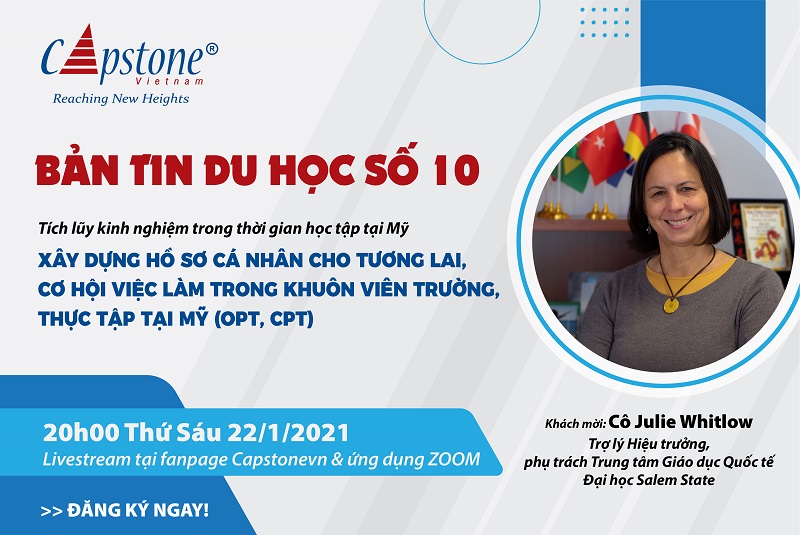 Capstone®
Vietnam
Reaching New Heights

BẢN TIN DU HỌC SỐ 10

Tích lũy kinh nghiệm trong thời gian học tập tại Mỹ

XÂY DỰNG HỒ SƠ CÁ NHÂN CHO TƯƠNG LAI, CƠ HỘI VIỆC LÀM TRONG KHUÔN VIÊN TRƯỜNG, THỰC TẬP TẠI MỸ (OPT, CPT)

20h00 Thứ Sáu 22/1/2021
Livestream tại fanpage Capstonevn & ứng dụng ZOOM

>> ĐĂNG KÝ NGAY!

Khách mời: Cô Julie Whitlow
Trợ lý Hiệu trưởng, phụ trách Trung tâm Giáo dục Quốc tế Đại học Salem State